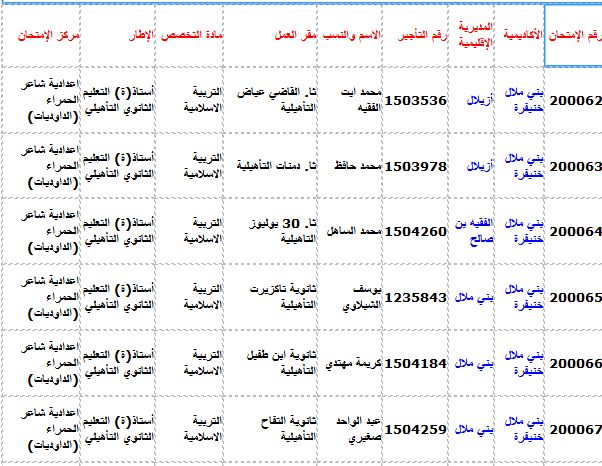 | رقم الإمتحان | الأكاديمية | المديرية الإقليمية | رقم التأجير | الاسم والنسب | مقر العمل | مادة التخصص | الإطار | مركز الإمتحان |
|---|---|---|---|---|---|---|---|---|
| 200062 | بني ملال خنيفرة | أزيلال | 1503536 | محمد ايت الفقيه | ثا. القاضي عياض التأهيلية | التربية الاسلامية | أستاذ(ة) التعليم الثانوي التأهيلي | اعدادية شاعر الحمراء (الداوديات) |
| 200063 | بني ملال خنيفرة | أزيلال | 1503978 | محمد حافظ | ثا. دمنات التأهيلية | التربية الاسلامية | أستاذ(ة) التعليم الثانوي التأهيلي | اعدادية شاعر الحمراء (الداوديات) |
| 200064 | بني ملال خنيفرة | الفقيه بن صالح | 1504260 | محمد الساهل | ثا. 30 يوليوز التاهيلية | التربية الاسلامية | أستاذ(ة) التعليم الثانوي التأهيلي | اعدادية شاعر الحمراء (الداوديات) |
| 200065 | بني ملال خنيفرة | بني ملال | 1235843 | يوسف الشيلاوي | ثانوية تاكزيرت التأهيلية | التربية الاسلامية | أستاذ(ة) التعليم الثانوي التأهيلي | اعدادية شاعر الحمراء (الداوديات) |
| 200066 | بني ملال خنيفرة | بني ملال | 1504184 | كريمة مهتدي | ثانوية ابن طفيل التأهيلية | التربية الاسلامية | أستاذ(ة) التعليم الثانوي التأهيلي | اعدادية شاعر الحمراء (الداوديات) |
| 200067 | بني ملال خنيفرة | بني ملال | 1504259 | عبد الواحد صغيري | ثانوية التفاح التأهيلية | التربية الاسلامية | أستاذ(ة) التعليم الثانوي التأهيلي | اعدادية شاعر الحمراء (الداوديات) |